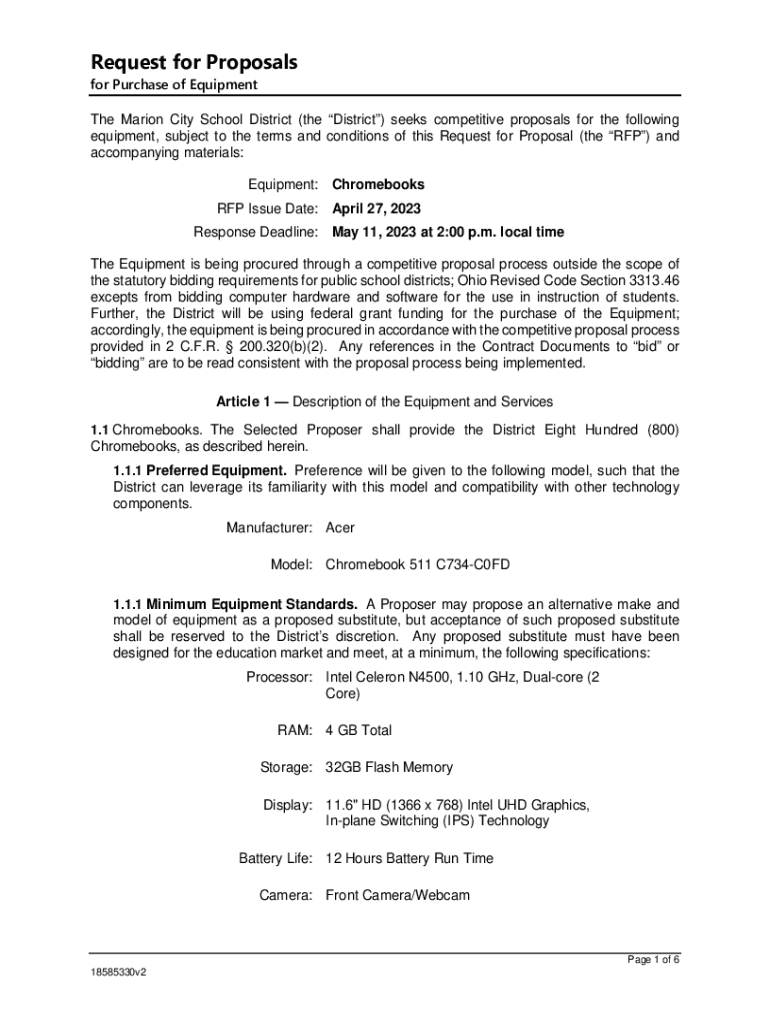 Request for Proposals
for Purchase of Equipment

The Marion City School District (the “District”) seeks competitive proposals for the following equipment, subject to the terms and conditions of this Request for Proposal (the “RFP”) and accompanying materials:

Equipment: Chromebooks
RFP Issue Date: April 27, 2023
Response Deadline: May 11, 2023 at 2:00 p.m. local time

The Equipment is being procured through a competitive proposal process outside the scope of the statutory bidding requirements for public school districts; Ohio Revised Code Section 3313.46 excepts from bidding computer hardware and software for the use in instruction of students. Further, the District will be using federal grant funding for the purchase of the Equipment; accordingly, the equipment is being procured in accordance with the competitive proposal process provided in 2 C.F.R. § 200.320(b)(2). Any references in the Contract Documents to “bid” or “bidding” are to be read consistent with the proposal process being implemented.

Article 1 — Description of the Equipment and Services

1.1 Chromebooks. The Selected Proposer shall provide the District Eight Hundred (800) Chromebooks, as described herein.

1.1.1 Preferred Equipment. Preference will be given to the following model, such that the District can leverage its familiarity with this model and compatibility with other technology components.

Manufacturer: Acer

Model: Chromebook 511 C734-C0FD

1.1.1 Minimum Equipment Standards. A Proposer may propose an alternative make and model of equipment as a proposed substitute, but acceptance of such proposed substitute shall be reserved to the District's discretion. Any proposed substitute must have been designed for the education market and meet, at a minimum, the following specifications:

Processor: Intel Celeron N4500, 1.10 GHz, Dual-core (2 Core)

RAM: 4 GB Total

Storage: 32GB Flash Memory

Display: 11.6" HD (1366 x 768) Intel UHD Graphics, In-plane Switching (IPS) Technology

Battery Life: 12 Hours Battery Run Time

Camera: Front Camera/Webcam

Page 1 of 6

18585330v2